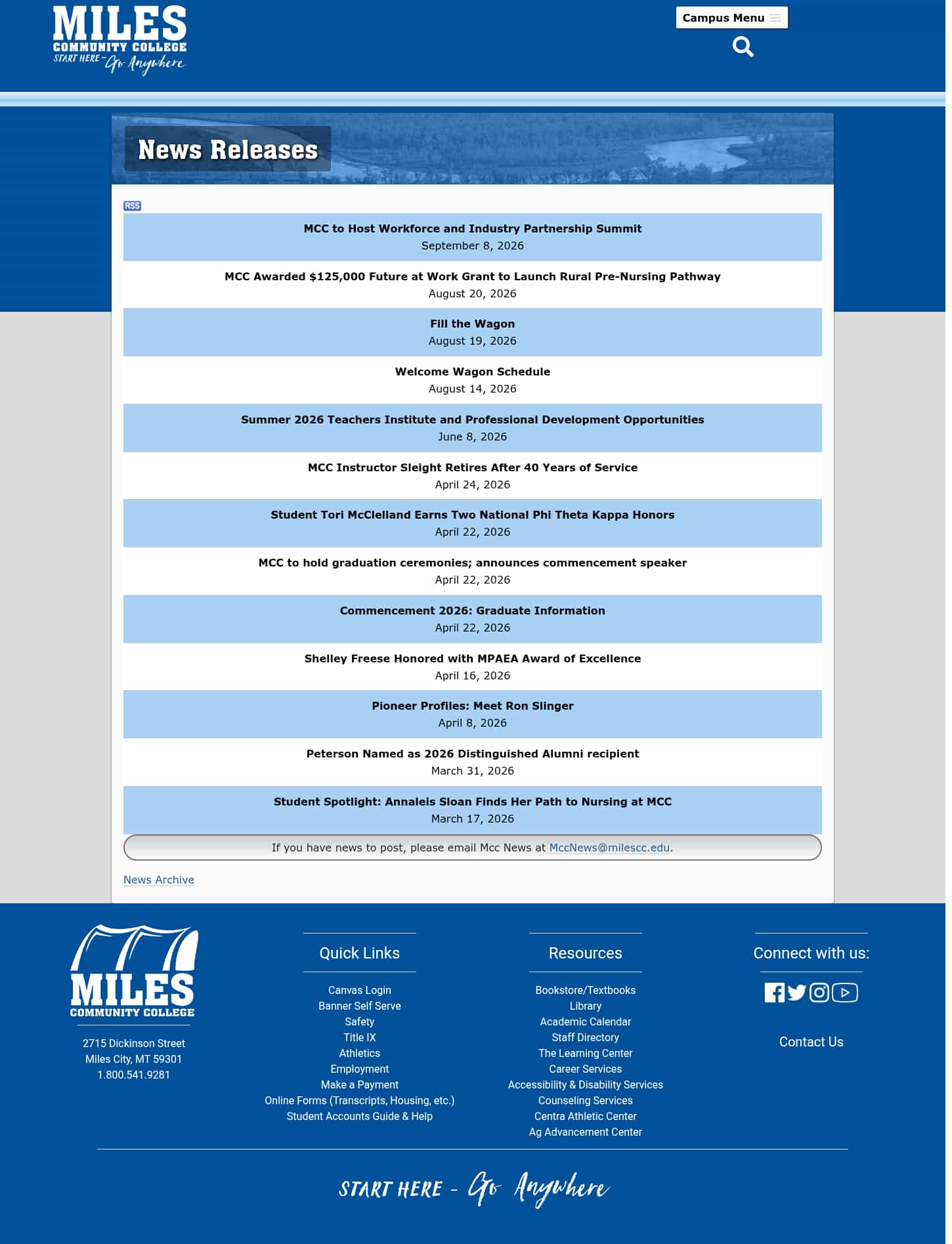 MILES COMMUNITY COLLEGE
START HERE - Go Anywhere

Campus Menu

News Releases

RSS

MCC to Host Workforce and Industry Partnership Summit
September 8, 2026

MCC Awarded $125,000 Future at Work Grant to Launch Rural Pre-Nursing Pathway
August 20, 2026

Fill the Wagon
August 19, 2026

Welcome Wagon Schedule
August 14, 2026

Summer 2026 Teachers Institute and Professional Development Opportunities
June 8, 2026

MCC Instructor Sleight Retires After 40 Years of Service
April 24, 2026

Student Tori McClelland Earns Two National Phi Theta Kappa Honors
April 22, 2026

MCC to hold graduation ceremonies; announces commencement speaker
April 22, 2026

Commencement 2026: Graduate Information
April 22, 2026

Shelley Freese Honored with MPAEA Award of Excellence
April 16, 2026

Pioneer Profiles: Meet Ron Slinger
April 8, 2026

Peterson Named as 2026 Distinguished Alumni recipient
March 31, 2026

Student Spotlight: Annaleis Sloan Finds Her Path to Nursing at MCC
March 17, 2026

If you have news to post, please email Mcc News at MccNews@milescc.edu.

News Archive

MILES COMMUNITY COLLEGE

2715 Dickinson Street
Miles City, MT 59301
1.800.541.9281

Quick Links

Canvas Login
Banner Self Serve
Safety
Title IX
Athletics
Employment
Make a Payment
Online Forms (Transcripts, Housing, etc.)
Student Accounts Guide & Help

Resources

Bookstore/Textbooks
Library
Academic Calendar
Staff Directory
The Learning Center
Career Services
Accessibility & Disability Services
Counseling Services
Centra Athletic Center
Ag Advancement Center

Connect with us:

Contact Us

START HERE - Go Anywhere